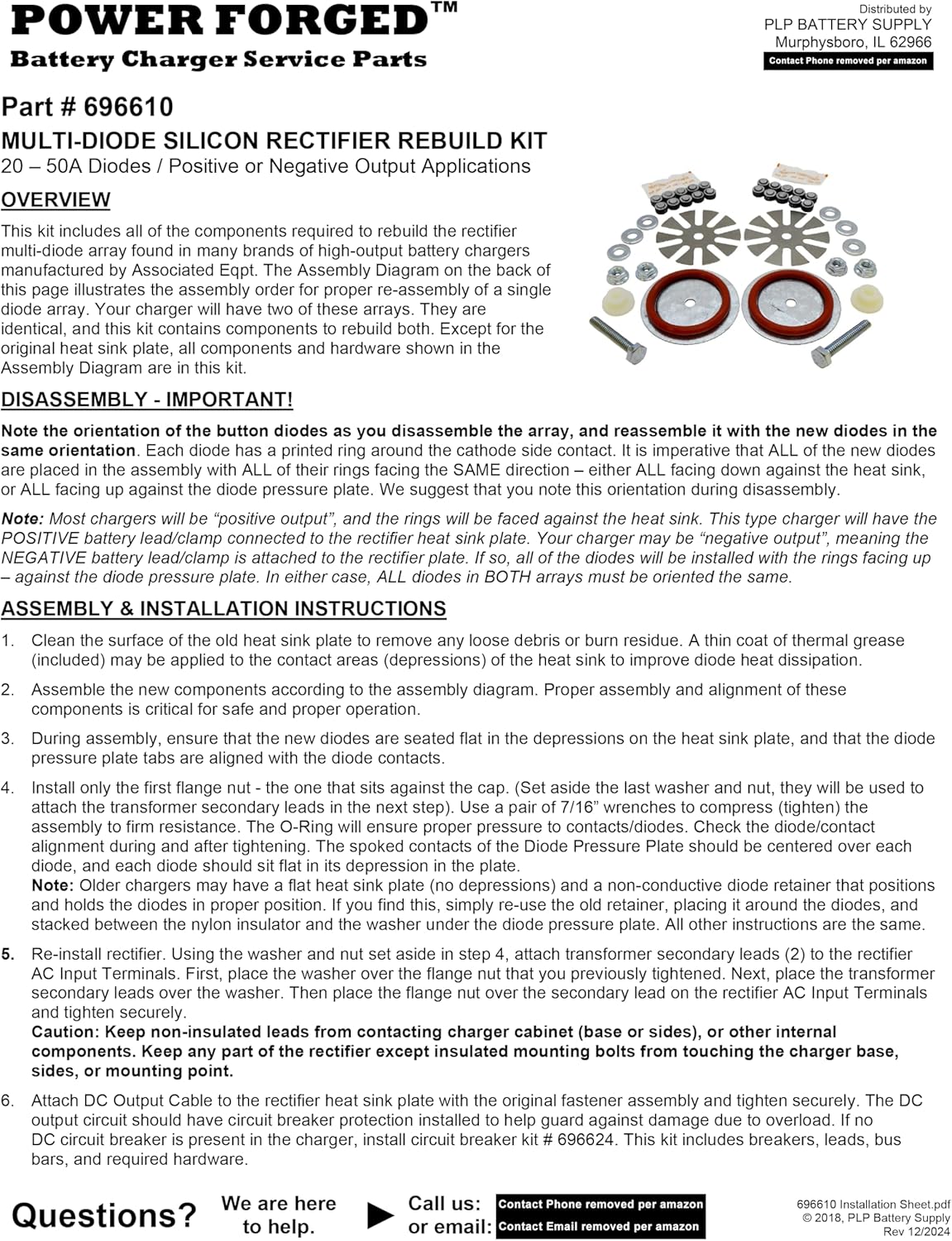 POWER FORGED™
Battery Charger Service Parts

Distributed by
PLP BATTERY SUPPLY
Murphysboro, IL 62966
Contact Phone removed per amazon

Part # 696610
MULTI-DIODE SILICON RECTIFIER REBUILD KIT
20 – 50A Diodes / Positive or Negative Output Applications

OVERVIEW

This kit includes all of the components required to rebuild the rectifier multi-diode array found in many brands of high-output battery chargers manufactured by Associated Eqpt. The Assembly Diagram on the back of this page illustrates the assembly order for proper re-assembly of a single diode array. Your charger will have two of these arrays. They are identical, and this kit contains components to rebuild both. Except for the original heat sink plate, all components and hardware shown in the Assembly Diagram are in this kit.

DISASSEMBLY - IMPORTANT!

Note the orientation of the button diodes as you disassemble the array, and reassemble it with the new diodes in the same orientation. Each diode has a printed ring around the cathode side contact. It is imperative that ALL of the new diodes are placed in the assembly with ALL of their rings facing the SAME direction – either ALL facing down against the heat sink, or ALL facing up against the diode pressure plate. We suggest that you note this orientation during disassembly.

Note: Most chargers will be “positive output”, and the rings will be faced against the heat sink. This type charger will have the POSITIVE battery lead/clamp connected to the rectifier heat sink plate. Your charger may be “negative output”, meaning the NEGATIVE battery lead/clamp is attached to the rectifier plate. If so, all of the diodes will be installed with the rings facing up – against the diode pressure plate. In either case, ALL diodes in BOTH arrays must be oriented the same.

ASSEMBLY & INSTALLATION INSTRUCTIONS

1. Clean the surface of the old heat sink plate to remove any loose debris or burn residue. A thin coat of thermal grease (included) may be applied to the contact areas (depressions) of the heat sink to improve diode heat dissipation.

2. Assemble the new components according to the assembly diagram. Proper assembly and alignment of these components is critical for safe and proper operation.

3. During assembly, ensure that the new diodes are seated flat in the depressions on the heat sink plate, and that the diode pressure plate tabs are aligned with the diode contacts.

4. Install only the first flange nut - the one that sits against the cap. (Set aside the last washer and nut, they will be used to attach the transformer secondary leads in the next step). Use a pair of 7/16” wrenches to compress (tighten) the assembly to firm resistance. The O-Ring will ensure proper pressure to contacts/diodes. Check the diode/contact alignment during and after tightening. The spoked contacts of the Diode Pressure Plate should be centered over each diode, and each diode should sit flat in its depression in the plate.
Note: Older chargers may have a flat heat sink plate (no depressions) and a non-conductive diode retainer that positions and holds the diodes in proper position. If you find this, simply re-use the old retainer, placing it around the diodes, and stacked between the nylon insulator and the washer under the diode pressure plate. All other instructions are the same.

5. Re-install rectifier. Using the washer and nut set aside in step 4, attach transformer secondary leads (2) to the rectifier AC Input Terminals. First, place the washer over the flange nut that you previously tightened. Next, place the transformer secondary leads over the washer. Then place the flange nut over the secondary lead on the rectifier AC Input Terminals and tighten securely.
Caution: Keep non-insulated leads from contacting charger cabinet (base or sides), or other internal components. Keep any part of the rectifier except insulated mounting bolts from touching the charger base, sides, or mounting point.

6. Attach DC Output Cable to the rectifier heat sink plate with the original fastener assembly and tighten securely. The DC output circuit should have circuit breaker protection installed to help guard against damage due to overload. If no DC circuit breaker is present in the charger, install circuit breaker kit # 696624. This kit includes breakers, leads, bus bars, and required hardware.

Questions? We are here to help. Call us: Contact Phone removed per amazon or email: Contact Email removed per amazon

696610 Installation Sheet.pdf
© 2018, PLP Battery Supply
Rev 12/2024